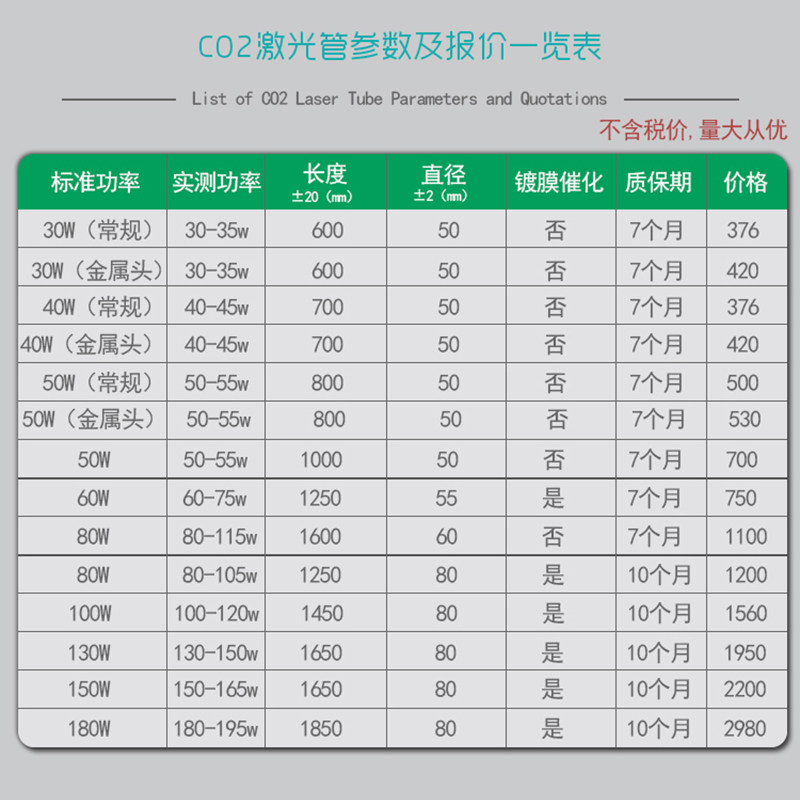 CO2激光管参数及报价一览表

List of CO2 Laser Tube Parameters and Quotations

不含税价,量大从优

| 标准功率 | 实测功率 | 长度 ±20（mm） | 直径 ±2（mm） | 镀膜催化 | 质保期 | 价格 |
|---|---|---|---|---|---|---|
| 30W（常规） | 30-35w | 600 | 50 | 否 | 7个月 | 376 |
| 30W（金属头） | 30-35w | 600 | 50 | 否 | 7个月 | 420 |
| 40W（常规） | 40-45w | 700 | 50 | 否 | 7个月 | 376 |
| 40W（金属头） | 40-45w | 700 | 50 | 否 | 7个月 | 420 |
| 50W（常规） | 50-55w | 800 | 50 | 否 | 7个月 | 500 |
| 50W（金属头） | 50-55w | 800 | 50 | 否 | 7个月 | 530 |
| 50W | 50-55w | 1000 | 50 | 否 | 7个月 | 700 |
| 60W | 60-75w | 1250 | 55 | 是 | 7个月 | 750 |
| 80W | 80-115w | 1600 | 60 | 否 | 7个月 | 1100 |
| 80W | 80-105w | 1250 | 80 | 是 | 10个月 | 1200 |
| 100W | 100-120w | 1450 | 80 | 是 | 10个月 | 1560 |
| 130W | 130-150w | 1650 | 80 | 是 | 10个月 | 1950 |
| 150W | 150-165w | 1650 | 80 | 是 | 10个月 | 2200 |
| 180W | 180-195w | 1850 | 80 | 是 | 10个月 | 2980 |